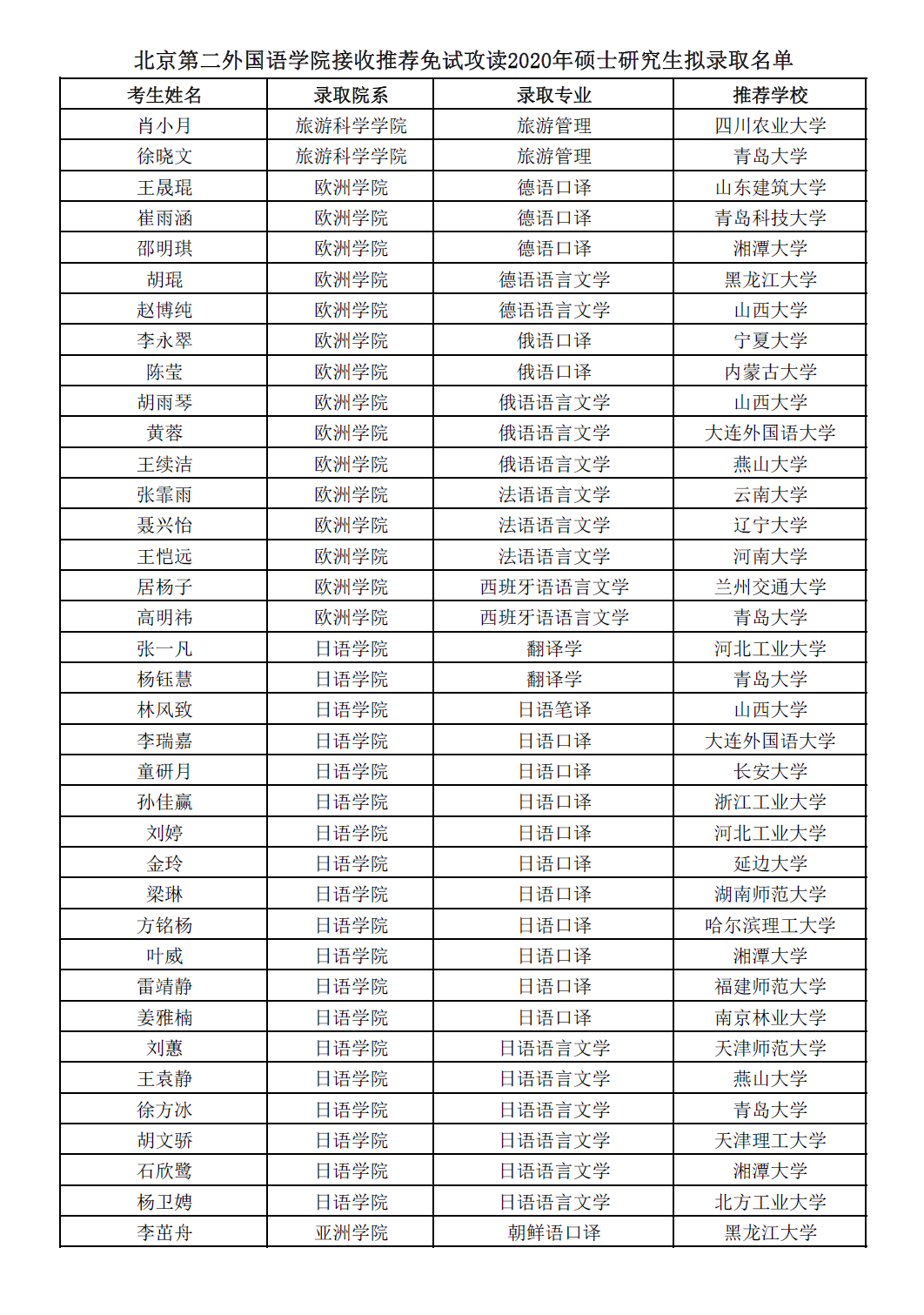 北京第二外国语学院接收推荐免试攻读2020年硕士研究生拟录取名单

| 考生姓名 | 录取院系 | 录取专业 | 推荐学校 |
|---|---|---|---|
| 肖小月 | 旅游科学学院 | 旅游管理 | 四川农业大学 |
| 徐晓文 | 旅游科学学院 | 旅游管理 | 青岛大学 |
| 王晟琨 | 欧洲学院 | 德语口译 | 山东建筑大学 |
| 崔雨涵 | 欧洲学院 | 德语口译 | 青岛科技大学 |
| 邵明琪 | 欧洲学院 | 德语口译 | 湘潭大学 |
| 胡琨 | 欧洲学院 | 德语语言文学 | 黑龙江大学 |
| 赵博纯 | 欧洲学院 | 德语语言文学 | 山西大学 |
| 李永翠 | 欧洲学院 | 俄语口译 | 宁夏大学 |
| 陈莹 | 欧洲学院 | 俄语口译 | 内蒙古大学 |
| 胡雨琴 | 欧洲学院 | 俄语语言文学 | 山西大学 |
| 黄蓉 | 欧洲学院 | 俄语语言文学 | 大连外国语大学 |
| 王续洁 | 欧洲学院 | 俄语语言文学 | 燕山大学 |
| 张霏雨 | 欧洲学院 | 法语语言文学 | 云南大学 |
| 聂兴怡 | 欧洲学院 | 法语语言文学 | 辽宁大学 |
| 王恺远 | 欧洲学院 | 法语语言文学 | 河南大学 |
| 居杨子 | 欧洲学院 | 西班牙语语言文学 | 兰州交通大学 |
| 高明祎 | 欧洲学院 | 西班牙语语言文学 | 青岛大学 |
| 张一凡 | 日语学院 | 翻译学 | 河北工业大学 |
| 杨钰慧 | 日语学院 | 翻译学 | 青岛大学 |
| 林风致 | 日语学院 | 日语笔译 | 山西大学 |
| 李瑞嘉 | 日语学院 | 日语口译 | 大连外国语大学 |
| 童研月 | 日语学院 | 日语口译 | 长安大学 |
| 孙佳赢 | 日语学院 | 日语口译 | 浙江工业大学 |
| 刘婷 | 日语学院 | 日语口译 | 河北工业大学 |
| 金玲 | 日语学院 | 日语口译 | 延边大学 |
| 梁琳 | 日语学院 | 日语口译 | 湖南师范大学 |
| 方铭杨 | 日语学院 | 日语口译 | 哈尔滨理工大学 |
| 叶威 | 日语学院 | 日语口译 | 湘潭大学 |
| 雷靖静 | 日语学院 | 日语口译 | 福建师范大学 |
| 姜雅楠 | 日语学院 | 日语口译 | 南京林业大学 |
| 刘蕙 | 日语学院 | 日语语言文学 | 天津师范大学 |
| 王袁静 | 日语学院 | 日语语言文学 | 燕山大学 |
| 徐方冰 | 日语学院 | 日语语言文学 | 青岛大学 |
| 胡文骄 | 日语学院 | 日语语言文学 | 天津理工大学 |
| 石欣鹭 | 日语学院 | 日语语言文学 | 湘潭大学 |
| 杨卫娉 | 日语学院 | 日语语言文学 | 北方工业大学 |
| 李苗舟 | 亚洲学院 | 朝鲜语口译 | 黑龙江大学 |